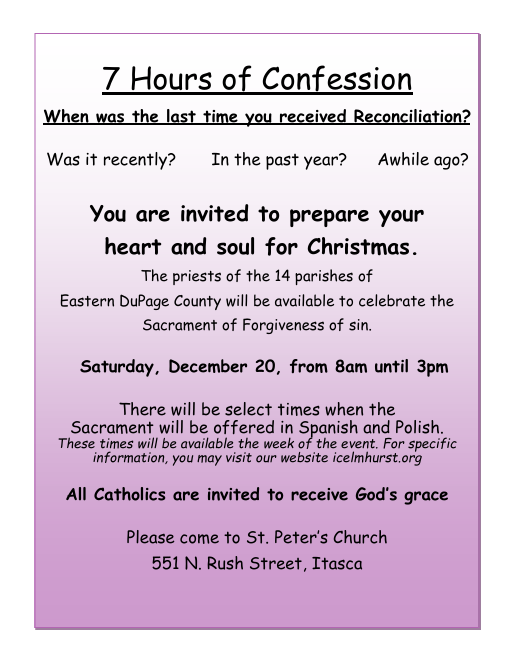 7 Hours of Confession

When was the last time you received Reconciliation?

Was it recently?  In the past year?  Awhile ago?

You are invited to prepare your heart and soul for Christmas.

The priests of the 14 parishes of Eastern DuPage County will be available to celebrate the Sacrament of Forgiveness of sin.

Saturday, December 20, from 8am until 3pm

There will be select times when the Sacrament will be offered in Spanish and Polish.
These times will be available the week of the event. For specific information, you may visit our website icelmhurst.org

All Catholics are invited to receive God's grace

Please come to St. Peter's Church
551 N. Rush Street, Itasca